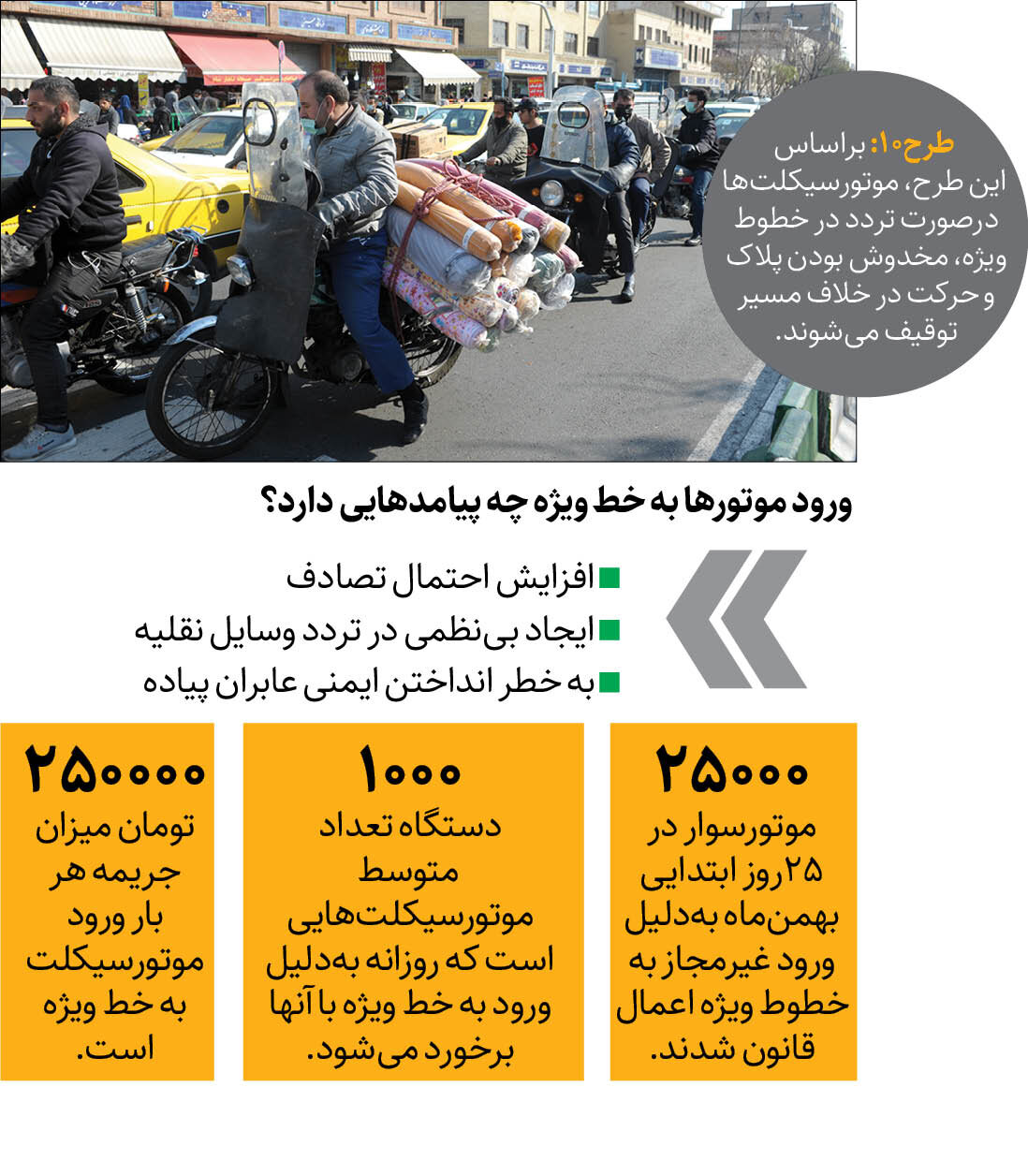 طرح۱۰: براساس این طرح، موتورسیکلت‌ها درصورت تردد در خطوط ویژه، مخدوش بودن پلاک و حرکت در خلاف مسیر توقیف می‌شوند.

ورود موتورها به خط ویژه چه پیامدهایی دارد؟

افزایش احتمال تصادف
ایجاد بی‌نظمی در تردد وسایل نقلیه
به خطر انداختن ایمنی عابران پیاده

۲۵۰۰۰
موتورسوار در ۲۵ روز ابتدایی بهمن‌ماه به‌دلیل ورود غیرمجاز به خطوط ویژه اعمال قانون شدند.

۱۰۰۰
دستگاه تعداد متوسط موتورسیکلت‌هایی است که روزانه به‌دلیل ورود به خط ویژه با آنها برخورد می‌شود.

۲۵۰۰۰۰
تومان میزان جریمه هر بار ورود موتورسیکلت به خط ویژه است.